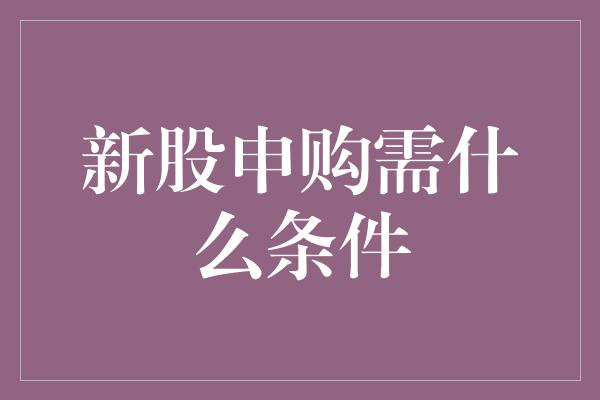 新股申购需什么条件